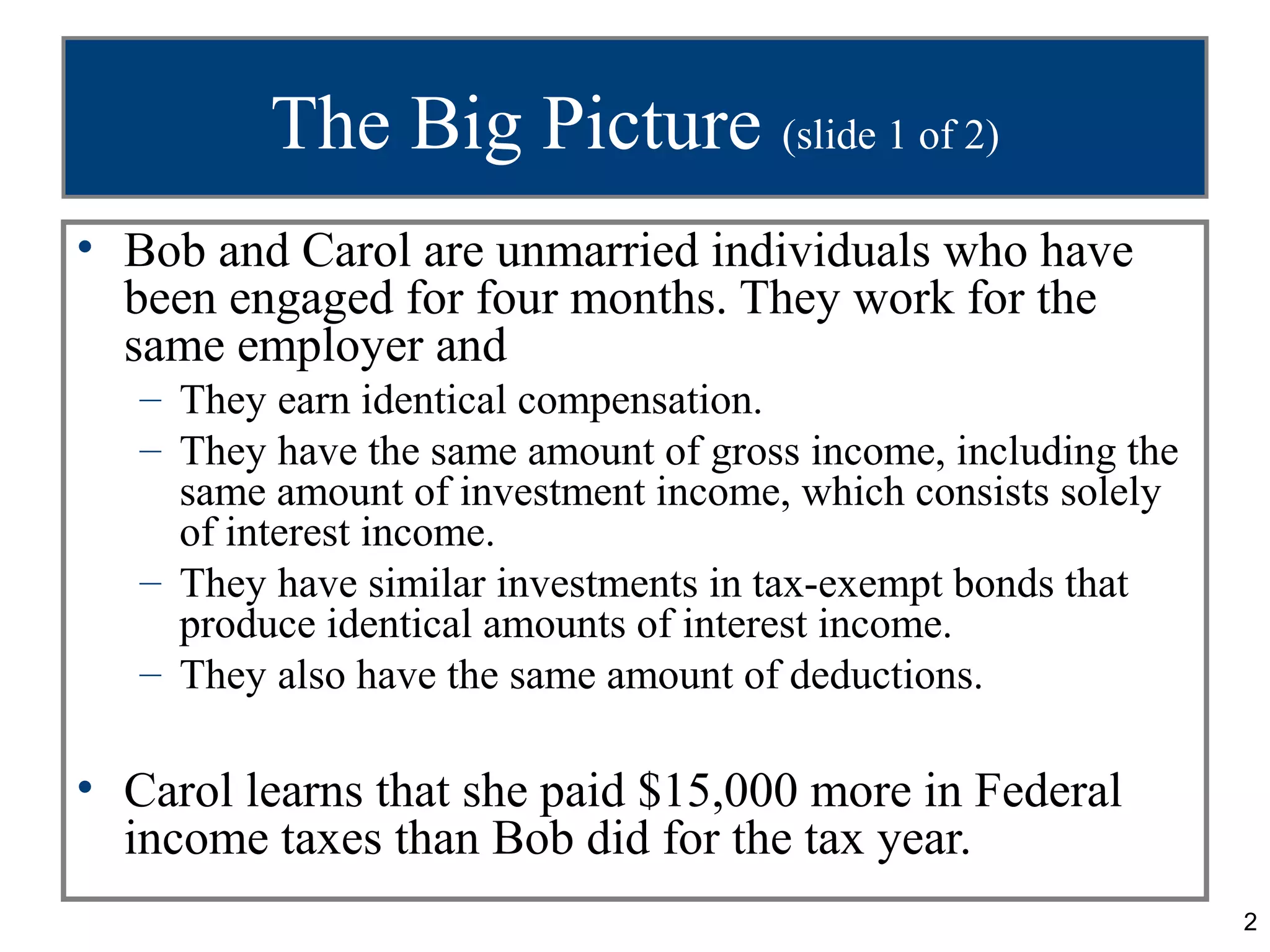 The Big Picture (slide 1 of 2)

• Bob and Carol are unmarried individuals who have been engaged for four months. They work for the same employer and
– They earn identical compensation.
– They have the same amount of gross income, including the same amount of investment income, which consists solely of interest income.
– They have similar investments in tax-exempt bonds that produce identical amounts of interest income.
– They also have the same amount of deductions.

• Carol learns that she paid \$15,000 more in Federal income taxes than Bob did for the tax year.

2